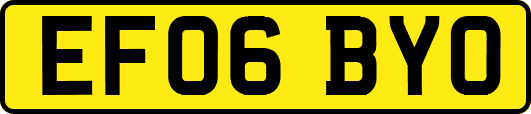 EF06 BYO